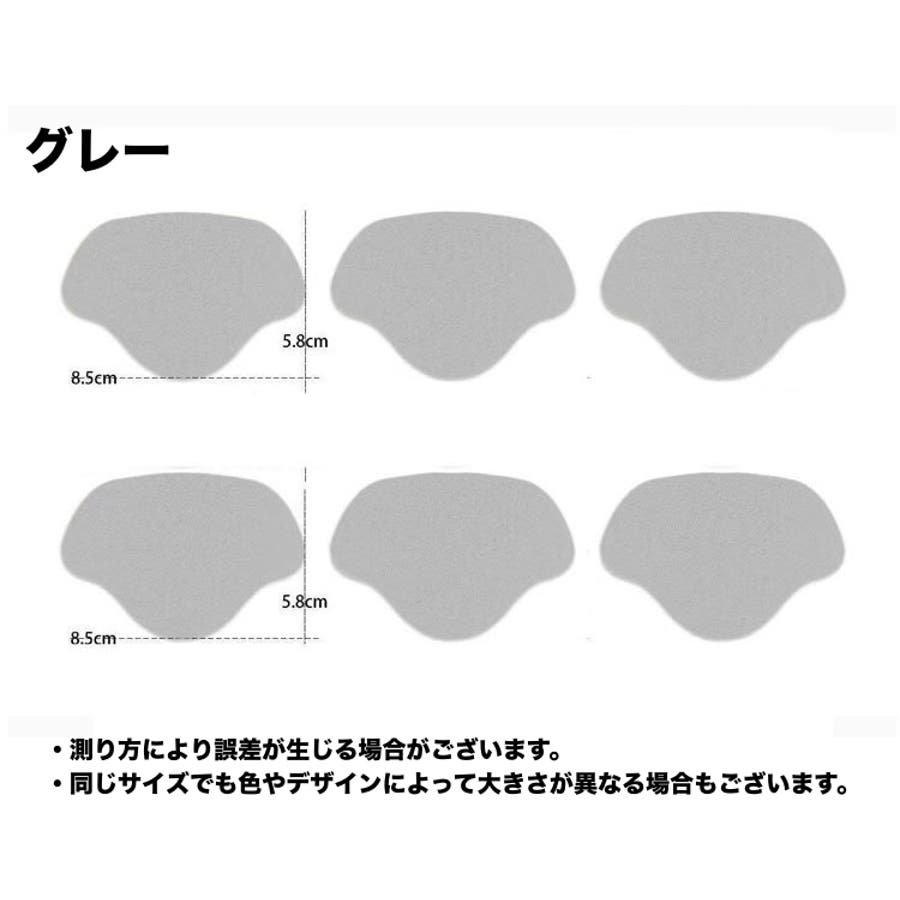 グレー

5.8cm

8.5cm

5.8cm

8.5cm

• 測り方により誤差が生じる場合がございます。
• 同じサイズでも色やデザインによって大きさが異なる場合もございます。